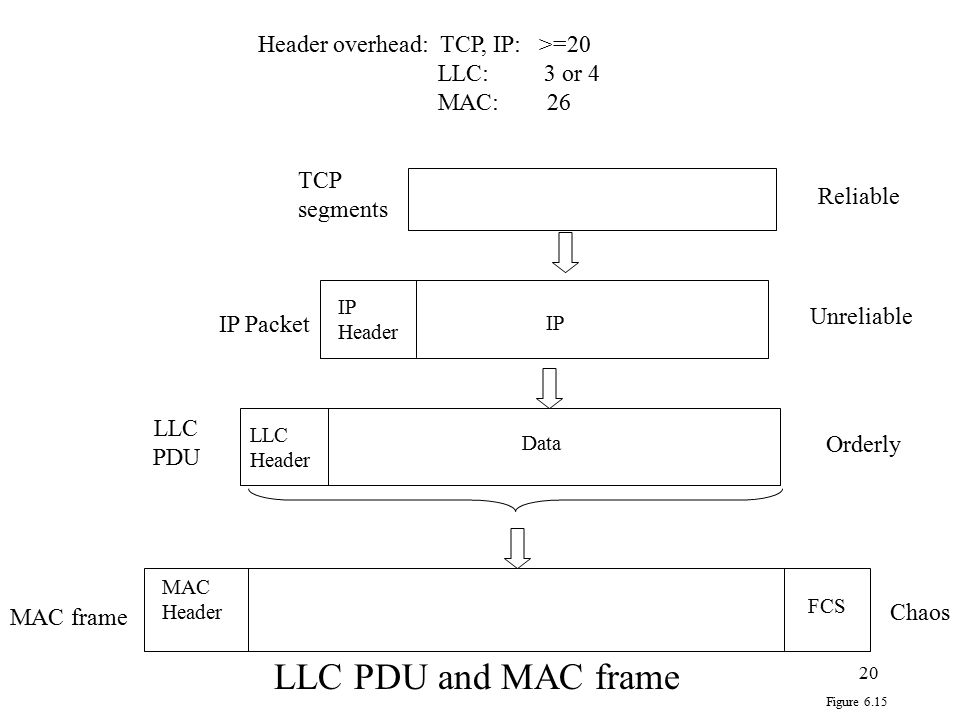 Header overhead: TCP, IP: >=20
LLC: 3 or 4
MAC: 26

TCP segments

Reliable

IP Packet

IP Header

IP

Unreliable

LLC PDU

LLC Header

Data

Orderly

MAC frame

MAC Header

FCS

Chaos

LLC PDU and MAC frame

20

Figure 6.15